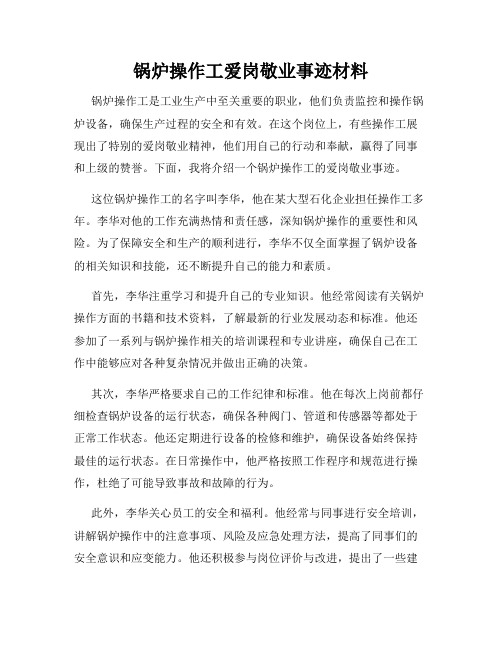 锅炉操作工爱岗敬业事迹材料

锅炉操作工是工业生产中至关重要的职业，他们负责监控和操作锅炉设备，确保生产过程的安全和有效。在这个岗位上，有些操作工展现出了特别的爱岗敬业精神，他们用自己的行动和奉献，赢得了同事和上级的赞誉。下面，我将介绍一个锅炉操作工的爱岗敬业事迹。

这位锅炉操作工的名字叫李华，他在某大型石化企业担任操作工多年。李华对他的工作充满热情和责任感，深知锅炉操作的重要性和风险。为了保障安全和生产的顺利进行，李华不仅全面掌握了锅炉设备的相关知识和技能，还不断提升自己的能力和素质。

首先，李华注重学习和提升自己的专业知识。他经常阅读有关锅炉操作方面的书籍和技术资料，了解最新的行业发展动态和标准。他还参加了一系列与锅炉操作相关的培训课程和专业讲座，确保自己在工作中能够应对各种复杂情况并做出正确的决策。

其次，李华严格要求自己的工作纪律和标准。他在每次上岗前都仔细检查锅炉设备的运行状态，确保各种阀门、管道和传感器等都处于正常工作状态。他还定期进行设备的检修和维护，确保设备始终保持最佳的运行状态。在日常操作中，他严格按照工作程序和规范进行操作，杜绝了可能导致事故和故障的行为。

此外，李华关心员工的安全和福利。他经常与同事进行安全培训，讲解锅炉操作中的注意事项、风险及应急处理方法，提高了同事们的安全意识和应变能力。他还积极参与岗位评价与改进，提出了一些建